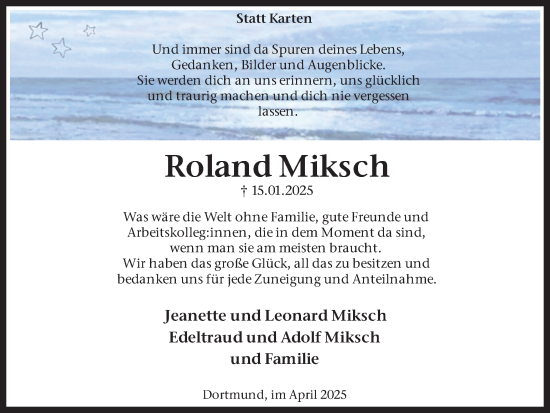 Statt Karten

Und immer sind da Spuren deines Lebens, Gedanken, Bilder und Augenblicke. Sie werden dich an uns erinnern, uns glücklich und traurig machen und dich nie vergessen lassen.

Roland Miksch

† 15.01.2025

Was wäre die Welt ohne Familie, gute Freunde und Arbeitskolleg:innen, die in dem Moment da sind, wenn man sie am meisten braucht. Wir haben das große Glück, all das zu besitzen und bedanken uns für jede Zuneigung und Anteilnahme.

Jeanette und Leonard Miksch
Edeltraud und Adolf Miksch
und Familie

Dortmund, im April 2025